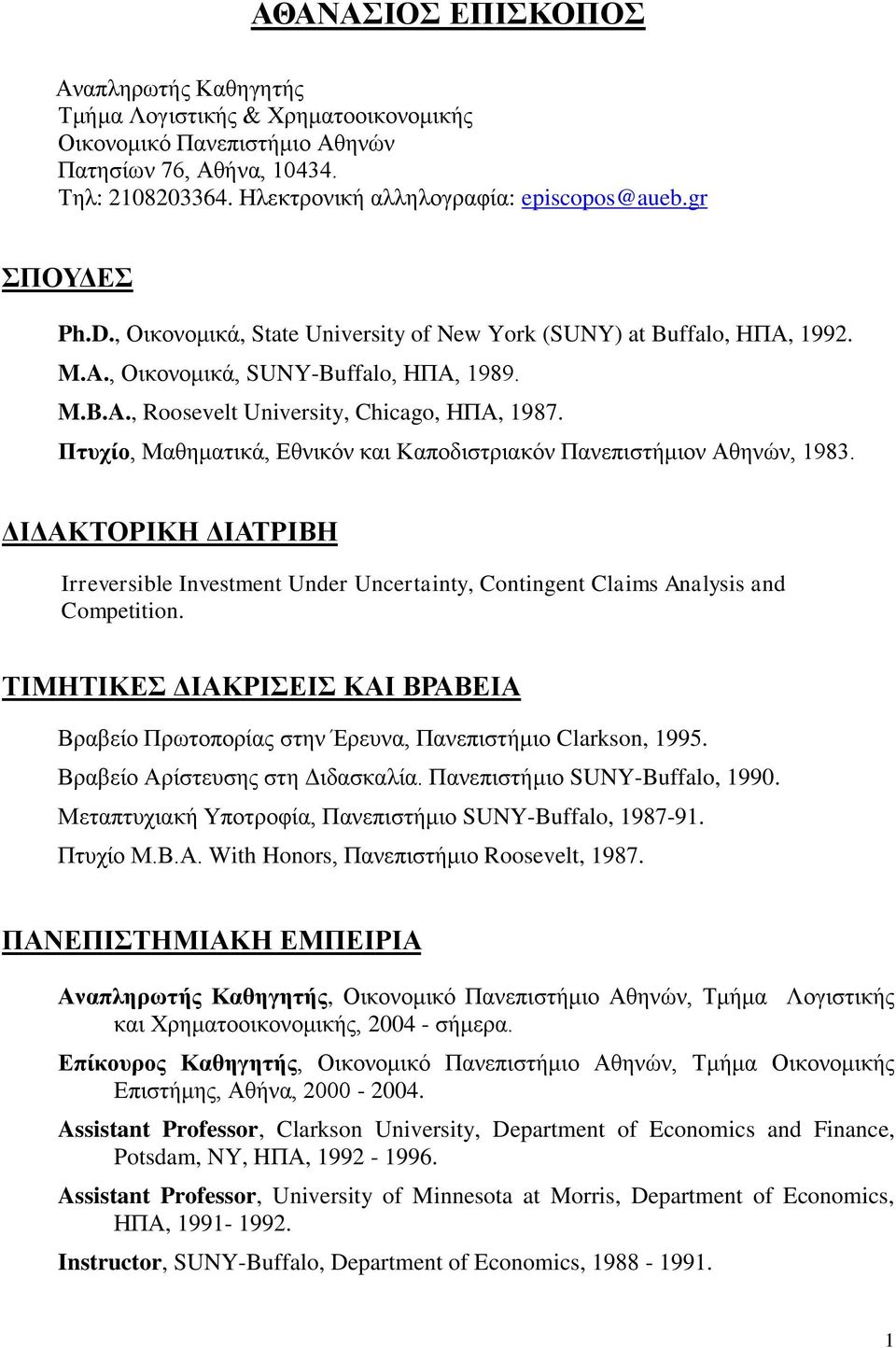 ΑΘΑΝΑΣΙΟΣ ΕΠΙΣΚΟΠΟΣ

Αναπληρωτής Καθηγητής
Τμήμα Λογιστικής & Χρηματοοικονομικής
Οικονομικό Πανεπιστήμιο Αθηνών
Πατησίων 76, Αθήνα, 10434.
Τηλ: 2108203364. Ηλεκτρονική αλληλογραφία: episcopos@aueb.gr

ΣΠΟΥΔΕΣ

Ph.D., Οικονομικά, State University of New York (SUNY) at Buffalo, ΗΠΑ, 1992.
M.A., Οικονομικά, SUNY-Buffalo, ΗΠΑ, 1989.
M.B.A., Roosevelt University, Chicago, ΗΠΑ, 1987.
Πτυχίο, Μαθηματικά, Εθνικόν και Καποδιστριακόν Πανεπιστήμιον Αθηνών, 1983.

ΔΙΔΑΚΤΟΡΙΚΗ ΔΙΑΤΡΙΒΗ

Irreversible Investment Under Uncertainty, Contingent Claims Analysis and Competition.

ΤΙΜΗΤΙΚΕΣ ΔΙΑΚΡΙΣΕΙΣ ΚΑΙ ΒΡΑΒΕΙΑ

Βραβείο Πρωτοπορίας στην Έρευνα, Πανεπιστήμιο Clarkson, 1995.
Βραβείο Αρίστευσης στη Διδασκαλία. Πανεπιστήμιο SUNY-Buffalo, 1990.
Μεταπτυχιακή Υποτροφία, Πανεπιστήμιο SUNY-Buffalo, 1987-91.
Πτυχίο M.B.A. With Honors, Πανεπιστήμιο Roosevelt, 1987.

ΠΑΝΕΠΙΣΤΗΜΙΑΚΗ ΕΜΠΕΙΡΙΑ

Αναπληρωτής Καθηγητής, Οικονομικό Πανεπιστήμιο Αθηνών, Τμήμα Λογιστικής και Χρηματοοικονομικής, 2004 - σήμερα.

Επίκουρος Καθηγητής, Οικονομικό Πανεπιστήμιο Αθηνών, Τμήμα Οικονομικής Επιστήμης, Αθήνα, 2000 - 2004.

Assistant Professor, Clarkson University, Department of Economics and Finance, Potsdam, NY, ΗΠΑ, 1992 - 1996.

Assistant Professor, University of Minnesota at Morris, Department of Economics, ΗΠΑ, 1991- 1992.

Instructor, SUNY-Buffalo, Department of Economics, 1988 - 1991.

1